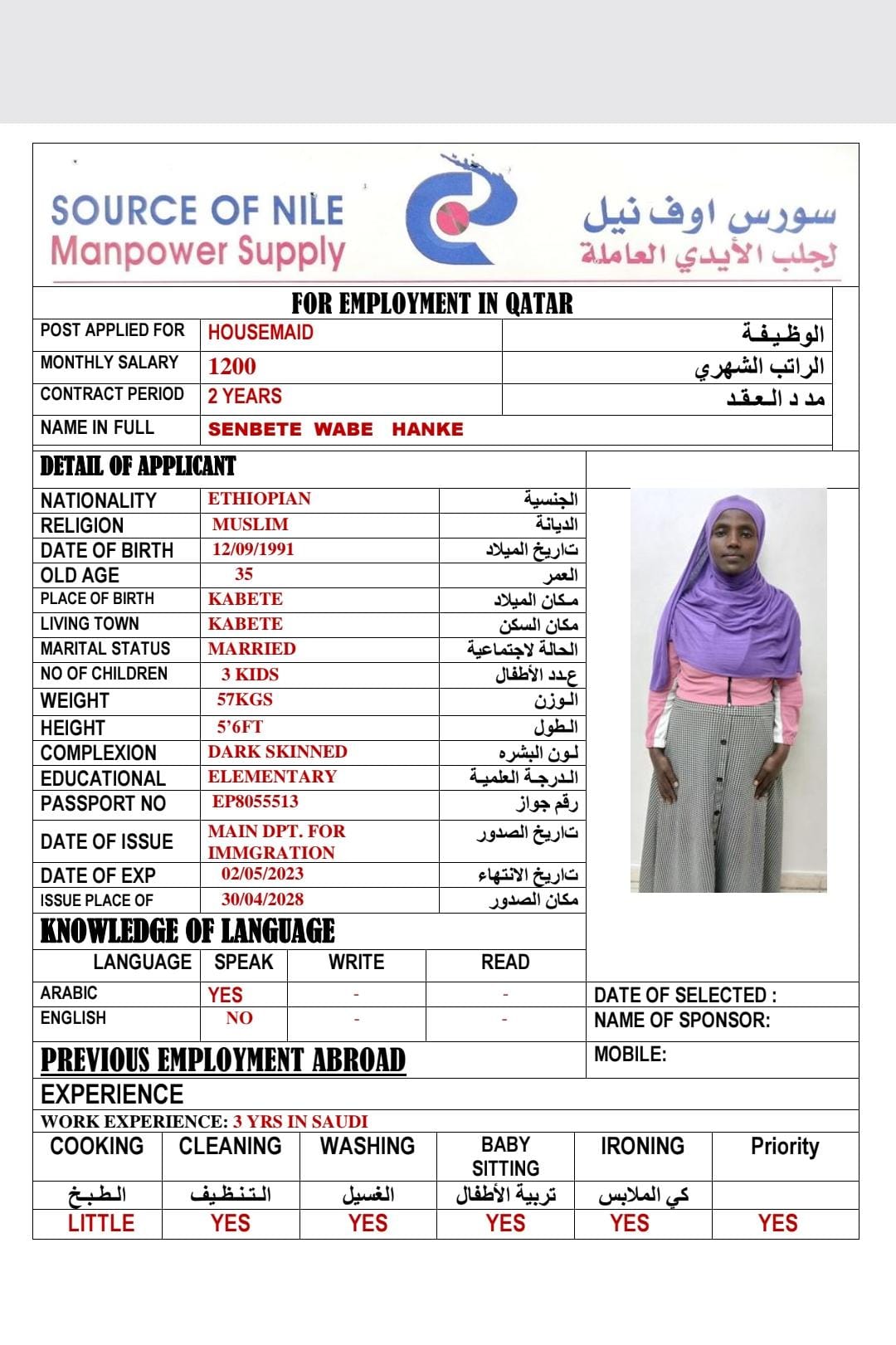 SOURCE OF NILE
Manpower Supply

سورس اوف نيل
لجلب الأيدي العاملة

FOR EMPLOYMENT IN QATAR

| POST APPLIED FOR | HOUSEMAID | الوظيفة |
|---|---|---|
| MONTHLY SALARY | 1200 | الراتب الشهري |
| CONTRACT PERIOD | 2 YEARS | مد د العقد |
| NAME IN FULL | SENBETE WABE HANKE | |

DETAIL OF APPLICANT

| NATIONALITY | ETHIOPIAN | الجنسية |
|---|---|---|
| RELIGION | MUSLIM | الديانة |
| DATE OF BIRTH | 12/09/1991 | تاريخ الميلاد |
| OLD AGE | 35 | العمر |
| PLACE OF BIRTH | KABETE | مكان الميلاد |
| LIVING TOWN | KABETE | مكان السكن |
| MARITAL STATUS | MARRIED | الحالة لاجتماعية |
| NO OF CHILDREN | 3 KIDS | عدد الأطفال |
| WEIGHT | 57KGS | الوزن |
| HEIGHT | 5'6FT | الطول |
| COMPLEXION | DARK SKINNED | لون البشره |
| EDUCATIONAL | ELEMENTARY | الدرجة العلمية |
| PASSPORT NO | EP8055513 | رقم جواز |
| DATE OF ISSUE | MAIN DPT. FOR IMMGRATION | تاريخ الصدور |
| DATE OF EXP | 02/05/2023 | تاريخ الانتهاء |
| ISSUE PLACE OF | 30/04/2028 | مكان الصدور |

KNOWLEDGE OF LANGUAGE

| LANGUAGE | SPEAK | WRITE | READ |
|---|---|---|---|
| ARABIC | YES | - | - |
| ENGLISH | NO | - | - |

DATE OF SELECTED :
NAME OF SPONSOR:
MOBILE:

PREVIOUS EMPLOYMENT ABROAD

EXPERIENCE

WORK EXPERIENCE: 3 YRS IN SAUDI

| COOKING | CLEANING | WASHING | BABY SITTING | IRONING | Priority |
|---|---|---|---|---|---|
| الطبخ | التنظيف | الغسيل | تربية الأطفال | كي الملابس | |
| LITTLE | YES | YES | YES | YES | YES |